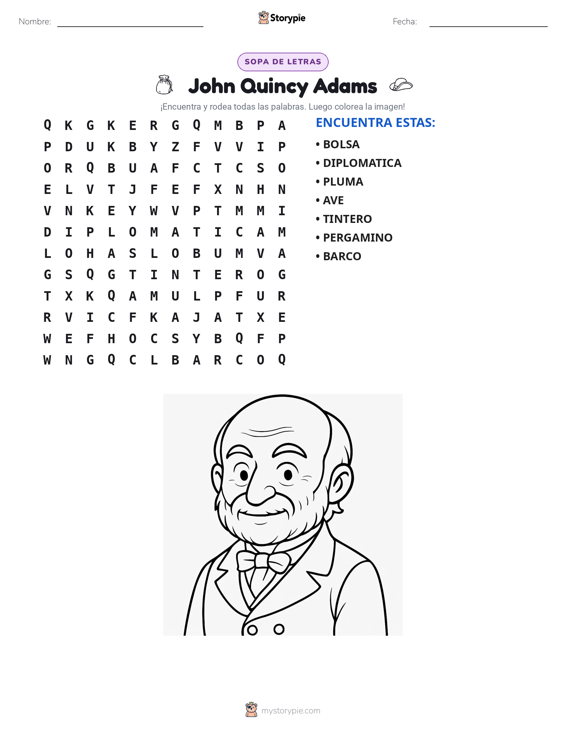 Nombre: ____ Storypie Fecha: ____

SOPA DE LETRAS

John Quincy Adams

¡Encuentra y rodea todas las palabras. Luego colorea la imagen!

Q K G K E R G Q M B P A
P D U K B Y Z F V V I P
O R Q B U A F C T C S O
E L V T J F E F X N H N
V N K E Y W V P T M M I
D I P L O M A T I C A M
L O H A S L O B U M V A
G S Q G T I N T E R O G
T X K Q A M U L P F U R
R V I C F K A J A T X E
W E F H O C S Y B Q F P
W N G Q C L B A R C O Q

ENCUENTRA ESTAS:

• BOLSA
• DIPLOMATICA
• PLUMA
• AVE
• TINTERO
• PERGAMINO
• BARCO

mystorypie.com